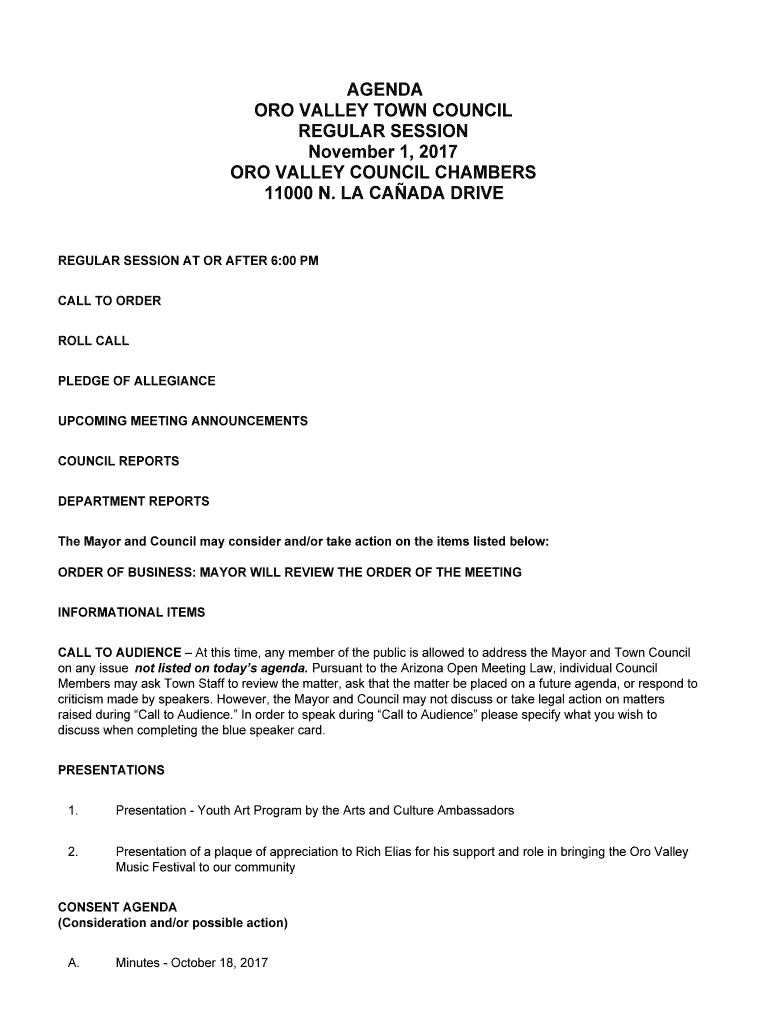 AGENDA
ORO VALLEY TOWN COUNCIL
REGULAR SESSION
November 1, 2017
ORO VALLEY COUNCIL CHAMBERS
11000 N. LA CAÑADA DRIVE

REGULAR SESSION AT OR AFTER 6:00 PM

CALL TO ORDER

ROLL CALL

PLEDGE OF ALLEGIANCE

UPCOMING MEETING ANNOUNCEMENTS

COUNCIL REPORTS

DEPARTMENT REPORTS

The Mayor and Council may consider and/or take action on the items listed below:

ORDER OF BUSINESS: MAYOR WILL REVIEW THE ORDER OF THE MEETING

INFORMATIONAL ITEMS

CALL TO AUDIENCE – At this time, any member of the public is allowed to address the Mayor and Town Council on any issue not listed on today's agenda. Pursuant to the Arizona Open Meeting Law, individual Council Members may ask Town Staff to review the matter, ask that the matter be placed on a future agenda, or respond to criticism made by speakers. However, the Mayor and Council may not discuss or take legal action on matters raised during "Call to Audience." In order to speak during "Call to Audience" please specify what you wish to discuss when completing the blue speaker card.

PRESENTATIONS

1. Presentation - Youth Art Program by the Arts and Culture Ambassadors

2. Presentation of a plaque of appreciation to Rich Elias for his support and role in bringing the Oro Valley Music Festival to our community

CONSENT AGENDA
(Consideration and/or possible action)

A. Minutes - October 18, 2017